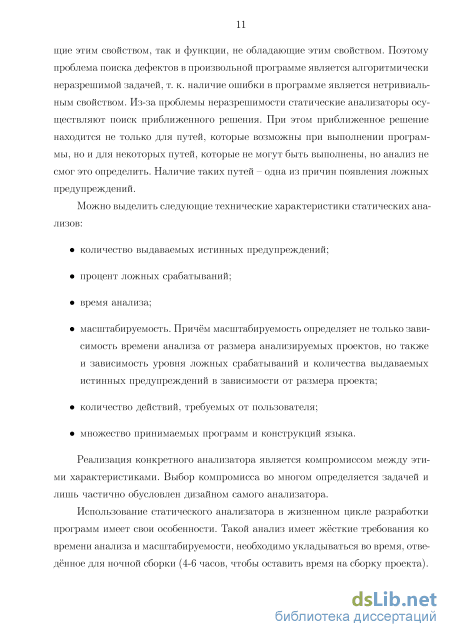 11

щие этим свойством, так и функции, не обладающие этим свойством. Поэтому проблема поиска дефектов в произвольной программе является алгоритмически неразрешимой задачей, т. к. наличие ошибки в программе является нетривиальным свойством. Из-за проблемы неразрешимости статические анализаторы осуществляют поиск приближенного решения. При этом приближенное решение находится не только для путей, которые возможны при выполнении программы, но и для некоторых путей, которые не могут быть выполнены, но анализ не смог это определить. Наличие таких путей – одна из причин появления ложных предупреждений.

Можно выделить следующие технические характеристики статических анализов:

• количество выдаваемых истинных предупреждений;

• процент ложных срабатываний;

• время анализа;

• масштабируемость. Причём масштабируемость определяет не только зависимость времени анализа от размера анализируемых проектов, но также и зависимость уровня ложных срабатываний и количества выдаваемых истинных предупреждений в зависимости от размера проекта;

• количество действий, требуемых от пользователя;

• множество принимаемых программ и конструкций языка.

Реализация конкретного анализатора является компромиссом между этими характеристиками. Выбор компромисса во многом определяется задачей и лишь частично обусловлен дизайном самого анализатора.

Использование статического анализатора в жизненном цикле разработки программ имеет свои особенности. Такой анализ имеет жёсткие требования ко времени анализа и масштабируемости, необходимо укладываться во время, отведённое для ночной сборки (4-6 часов, чтобы оставить время на сборку проекта).

dsLib.net
библиотека диссертаций